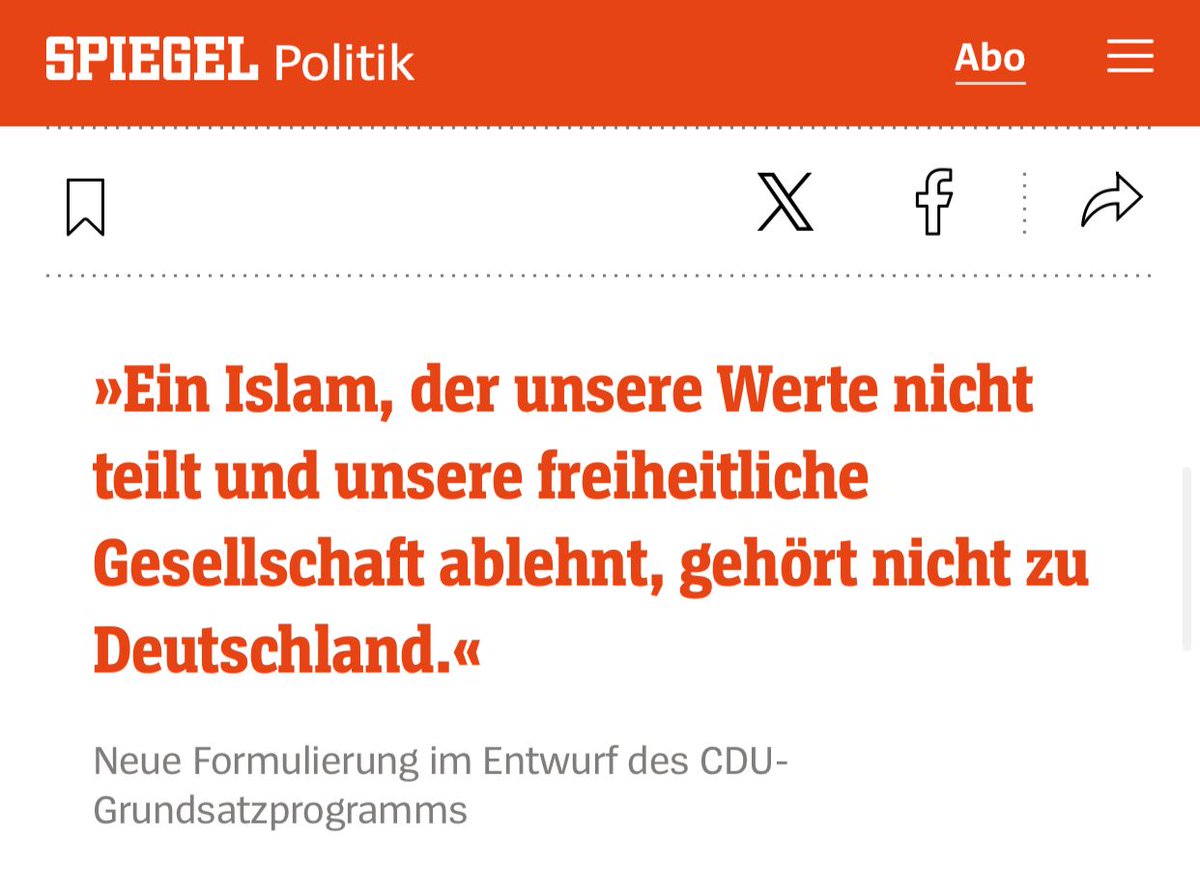 SPIEGEL Politik

Abo

»Ein Islam, der unsere Werte nicht teilt und unsere freiheitliche Gesellschaft ablehnt, gehört nicht zu Deutschland.«

Neue Formulierung im Entwurf des CDU-Grundsatzprogramms